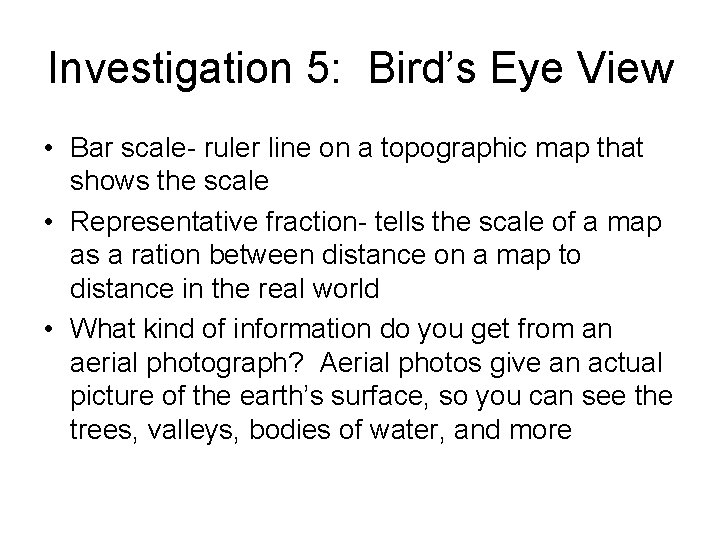 Investigation 5: Bird's Eye View

• Bar scale- ruler line on a topographic map that shows the scale
• Representative fraction- tells the scale of a map as a ration between distance on a map to distance in the real world
• What kind of information do you get from an aerial photograph? Aerial photos give an actual picture of the earth's surface, so you can see the trees, valleys, bodies of water, and more